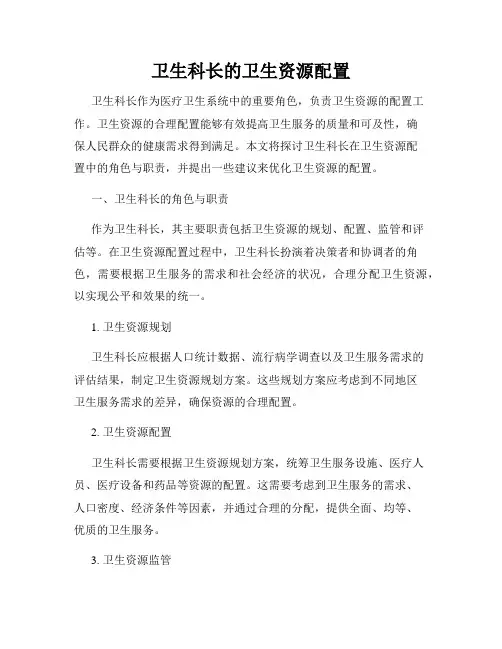 卫生科长的卫生资源配置

卫生科长作为医疗卫生系统中的重要角色，负责卫生资源的配置工作。卫生资源的合理配置能够有效提高卫生服务的质量和可及性，确保人民群众的健康需求得到满足。本文将探讨卫生科长在卫生资源配置中的角色与职责，并提出一些建议来优化卫生资源的配置。

一、卫生科长的角色与职责

作为卫生科长，其主要职责包括卫生资源的规划、配置、监管和评估等。在卫生资源配置过程中，卫生科长扮演着决策者和协调者的角色，需要根据卫生服务的需求和社会经济的状况，合理分配卫生资源，以实现公平和效果的统一。

1. 卫生资源规划

卫生科长应根据人口统计数据、流行病学调查以及卫生服务需求的评估结果，制定卫生资源规划方案。这些规划方案应考虑到不同地区卫生服务需求的差异，确保资源的合理配置。

2. 卫生资源配置

卫生科长需要根据卫生资源规划方案，统筹卫生服务设施、医疗人员、医疗设备和药品等资源的配置。这需要考虑到卫生服务的需求、人口密度、经济条件等因素，并通过合理的分配，提供全面、均等、优质的卫生服务。

3. 卫生资源监管